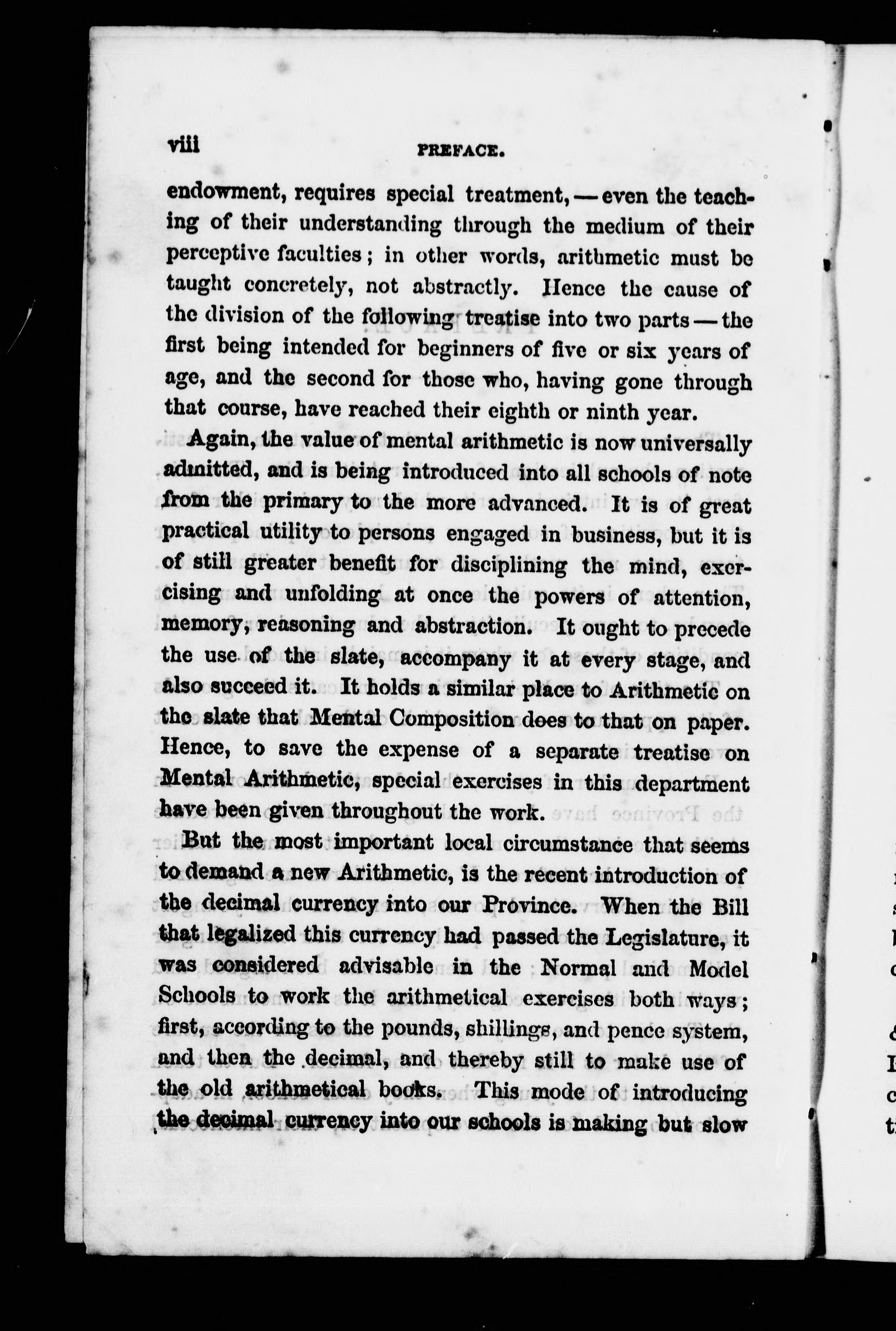 viii PREFACE.

endowment, requires special treatment, — even the teaching of their understanding through the medium of their perceptive faculties; in other words, arithmetic must be taught concretely, not abstractly. Hence the cause of the division of the following treatise into two parts — the first being intended for beginners of five or six years of age, and the second for those who, having gone through that course, have reached their eighth or ninth year.

Again, the value of mental arithmetic is now universally admitted, and is being introduced into all schools of note from the primary to the more advanced. It is of great practical utility to persons engaged in business, but it is of still greater benefit for disciplining the mind, exercising and unfolding at once the powers of attention, memory, reasoning and abstraction. It ought to precede the use of the slate, accompany it at every stage, and also succeed it. It holds a similar place to Arithmetic on the slate that Mental Composition does to that on paper. Hence, to save the expense of a separate treatise on Mental Arithmetic, special exercises in this department have been given throughout the work.

But the most important local circumstance that seems to demand a new Arithmetic, is the recent introduction of the decimal currency into our Province. When the Bill that legalized this currency had passed the Legislature, it was considered advisable in the Normal and Model Schools to work the arithmetical exercises both ways; first, according to the pounds, shillings, and pence system, and then the decimal, and thereby still to make use of the old arithmetical books. This mode of introducing the decimal currency into our schools is making but slow